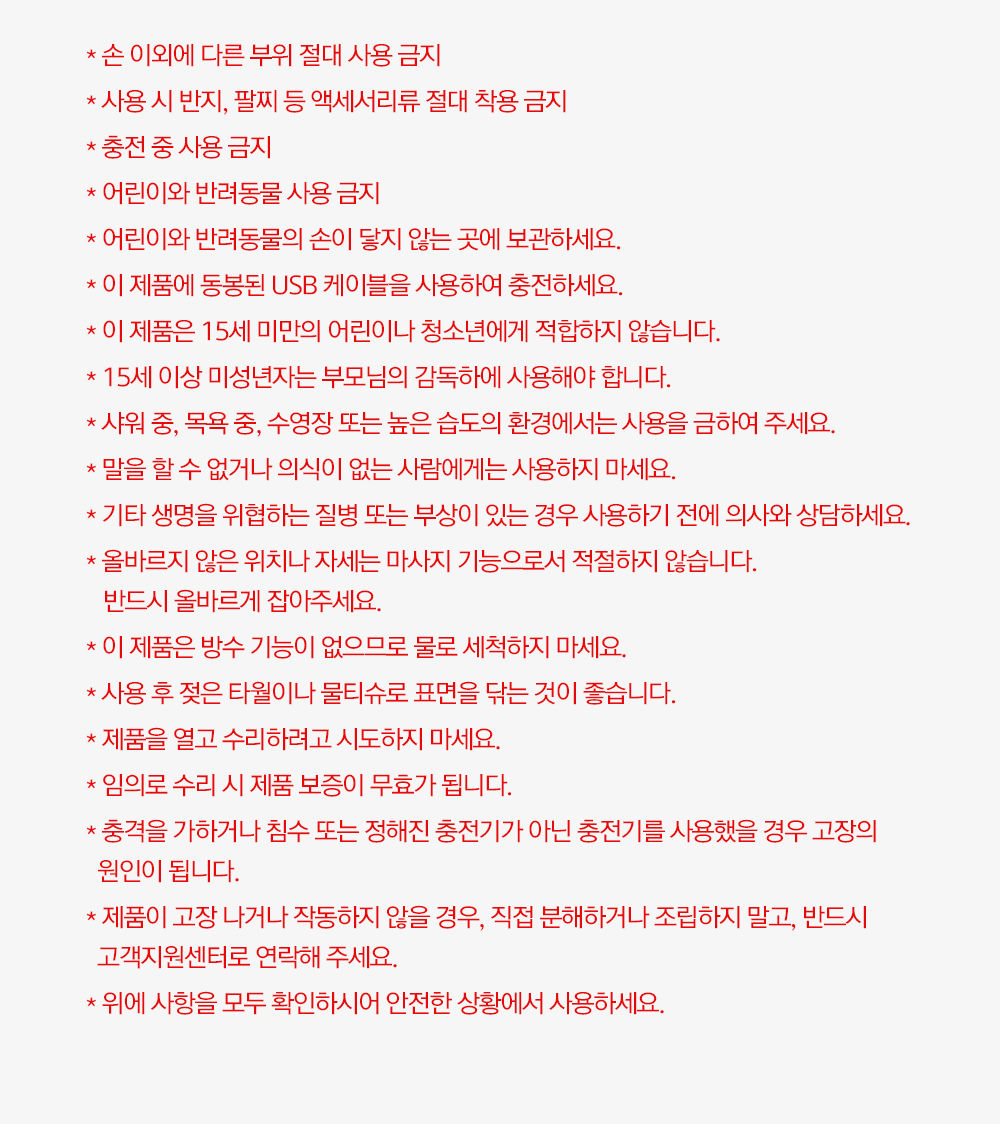 * 손 이외에 다른 부위 절대 사용 금지
* 사용 시 반지, 팔찌 등 액세서리류 절대 착용 금지
* 충전 중 사용 금지
* 어린이와 반려동물 사용 금지
* 어린이와 반려동물의 손이 닿지 않는 곳에 보관하세요.
* 이 제품에 동봉된 USB 케이블을 사용하여 충전하세요.
* 이 제품은 15세 미만의 어린이나 청소년에게 적합하지 않습니다.
* 15세 이상 미성년자는 부모님의 감독하에 사용해야 합니다.
* 샤워 중, 목욕 중, 수영장 또는 높은 습도의 환경에서는 사용을 금하여 주세요.
* 말을 할 수 없거나 의식이 없는 사람에게는 사용하지 마세요.
* 기타 생명을 위협하는 질병 또는 부상이 있는 경우 사용하기 전에 의사와 상담하세요.
* 올바르지 않은 위치나 자세는 마사지 기능으로서 적절하지 않습니다. 반드시 올바르게 잡아주세요.
* 이 제품은 방수 기능이 없으므로 물로 세척하지 마세요.
* 사용 후 젖은 타월이나 물티슈로 표면을 닦는 것이 좋습니다.
* 제품을 열고 수리하려고 시도하지 마세요.
* 임의로 수리 시 제품 보증이 무효가 됩니다.
* 충격을 가하거나 침수 또는 정해진 충전기가 아닌 충전기를 사용했을 경우 고장의 원인이 됩니다.
* 제품이 고장 나거나 작동하지 않을 경우, 직접 분해하거나 조립하지 말고, 반드시 고객지원센터로 연락해 주세요.
* 위에 사항을 모두 확인하시어 안전한 상황에서 사용하세요.